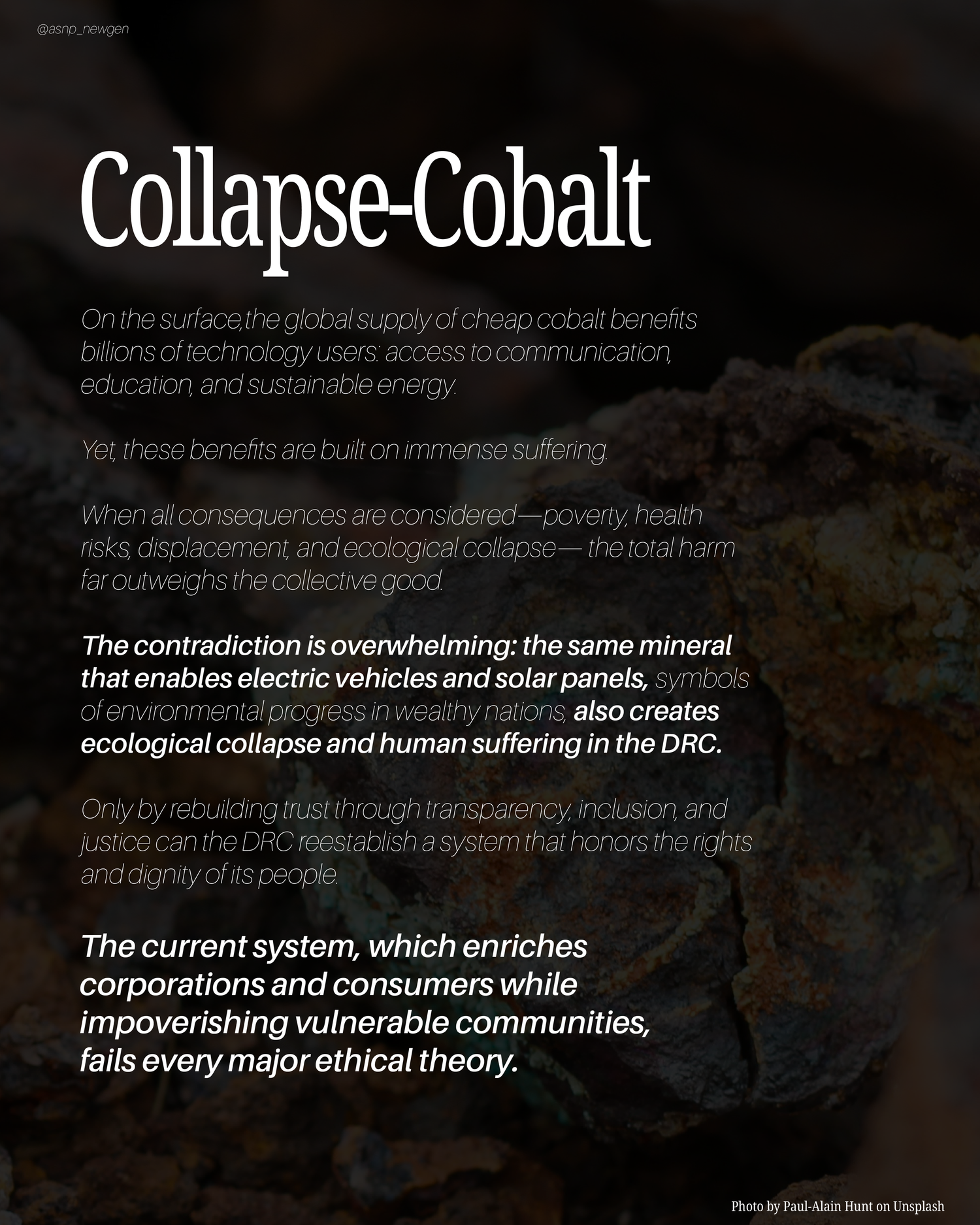 @asnp_newgen

Collapse-Cobalt

On the surface,the global supply of cheap cobalt benefits billions of technology users: access to communication, education, and sustainable energy.

Yet, these benefits are built on immense suffering.

When all consequences are considered—poverty, health risks, displacement, and ecological collapse— the total harm far outweighs the collective good.

The contradiction is overwhelming: the same mineral that enables electric vehicles and solar panels, symbols of environmental progress in wealthy nations, also creates ecological collapse and human suffering in the DRC.

Only by rebuilding trust through transparency, inclusion, and justice can the DRC reestablish a system that honors the rights and dignity of its people.

The current system, which enriches corporations and consumers while impoverishing vulnerable communities, fails every major ethical theory.

Photo by Paul-Alain Hunt on Unsplash